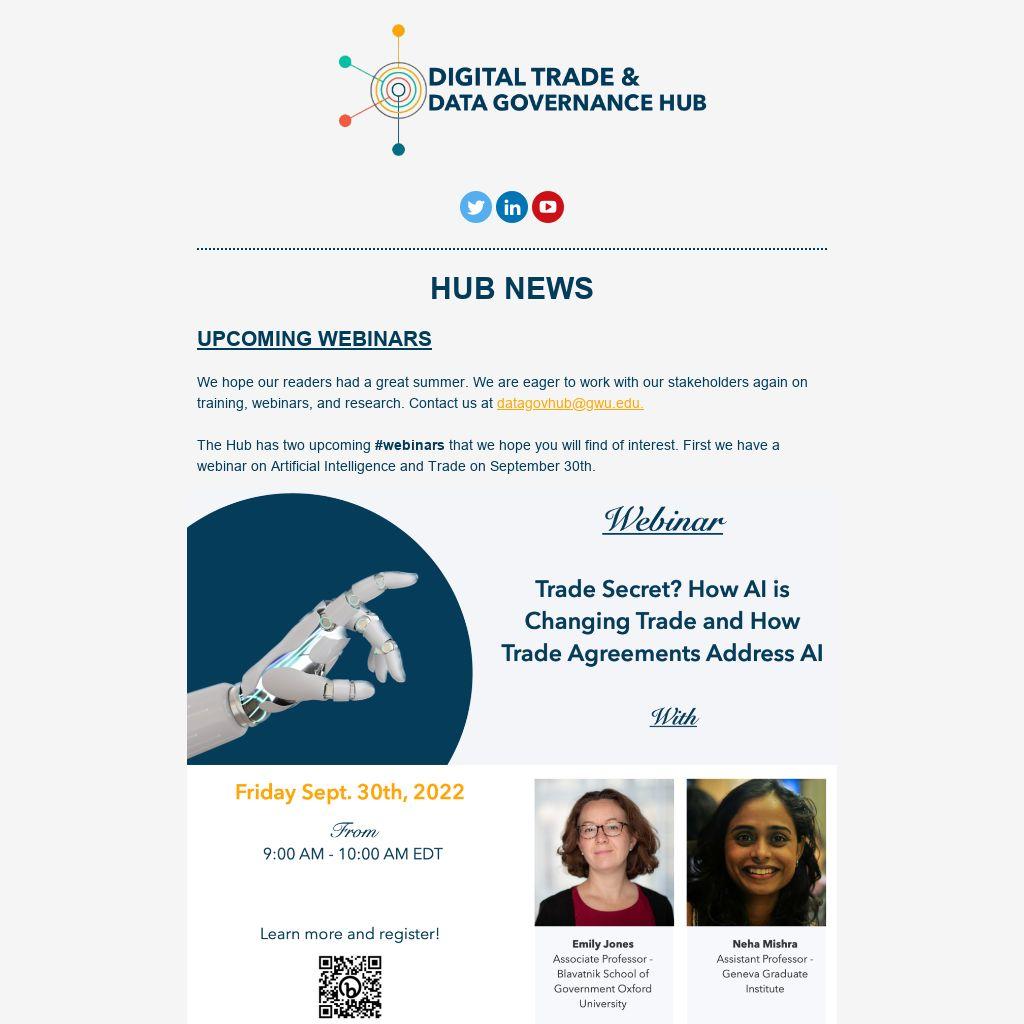 DIGITAL TRADE &
DATA GOVERNANCE HUB

HUB NEWS

UPCOMING WEBINARS

We hope our readers had a great summer. We are eager to work with our stakeholders again on training, webinars, and research. Contact us at datagovhub@gwu.edu.

The Hub has two upcoming #webinars that we hope you will find of interest. First we have a webinar on Artificial Intelligence and Trade on September 30th.

Webinar

Trade Secret? How AI is Changing Trade and How Trade Agreements Address AI

With

Friday Sept. 30th, 2022

From
9:00 AM - 10:00 AM EDT

Learn more and register!

Emily Jones
Associate Professor - Blavatnik School of Government Oxford University

Neha Mishra
Assistant Professor - Geneva Graduate Institute